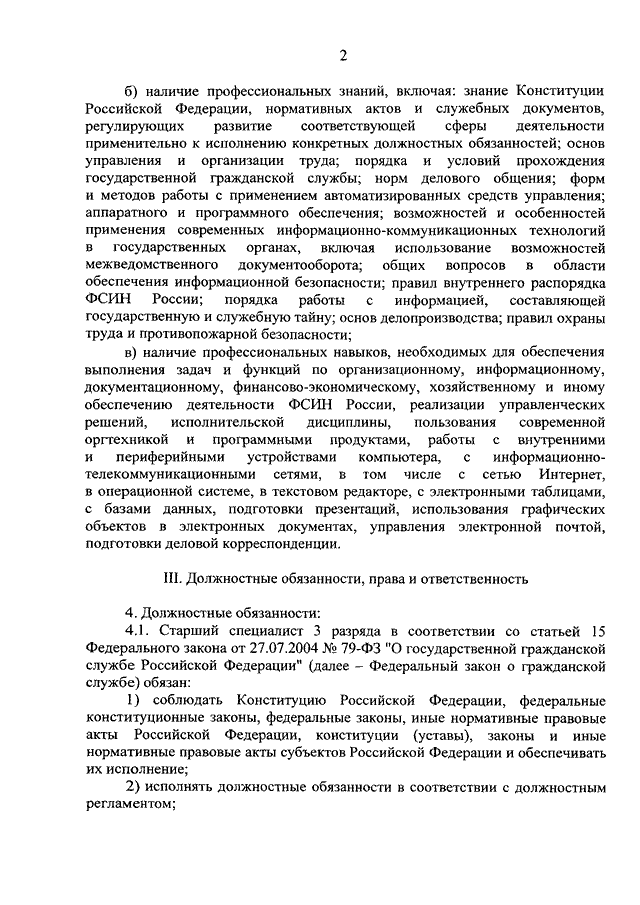 2

б) наличие профессиональных знаний, включая: знание Конституции Российской Федерации, нормативных актов и служебных документов, регулирующих развитие соответствующей сферы деятельности применительно к исполнению конкретных должностных обязанностей; основ управления и организации труда; порядка и условий прохождения государственной гражданской службы; норм делового общения; форм и методов работы с применением автоматизированных средств управления; аппаратного и программного обеспечения; возможностей и особенностей применения современных информационно-коммуникационных технологий в государственных органах, включая использование возможностей межведомственного документооборота; общих вопросов в области обеспечения информационной безопасности; правил внутреннего распорядка ФСИН России; порядка работы с информацией, составляющей государственную и служебную тайну; основ делопроизводства; правил охраны труда и противопожарной безопасности;

в) наличие профессиональных навыков, необходимых для обеспечения выполнения задач и функций по организационному, информационному, документационному, финансово-экономическому, хозяйственному и иному обеспечению деятельности ФСИН России, реализации управленческих решений, исполнительской дисциплины, пользования современной оргтехникой и программными продуктами, работы с внутренними и периферийными устройствами компьютера, с информационно-телекоммуникационными сетями, в том числе с сетью Интернет, в операционной системе, в текстовом редакторе, с электронными таблицами, с базами данных, подготовки презентаций, использования графических объектов в электронных документах, управления электронной почтой, подготовки деловой корреспонденции.

III. Должностные обязанности, права и ответственность

4. Должностные обязанности:

4.1. Старший специалист 3 разряда в соответствии со статьей 15 Федерального закона от 27.07.2004 № 79-ФЗ "О государственной гражданской службе Российской Федерации" (далее – Федеральный закон о гражданской службе) обязан:

1) соблюдать Конституцию Российской Федерации, федеральные конституционные законы, федеральные законы, иные нормативные правовые акты Российской Федерации, конституции (уставы), законы и иные нормативные правовые акты субъектов Российской Федерации и обеспечивать их исполнение;

2) исполнять должностные обязанности в соответствии с должностным регламентом;